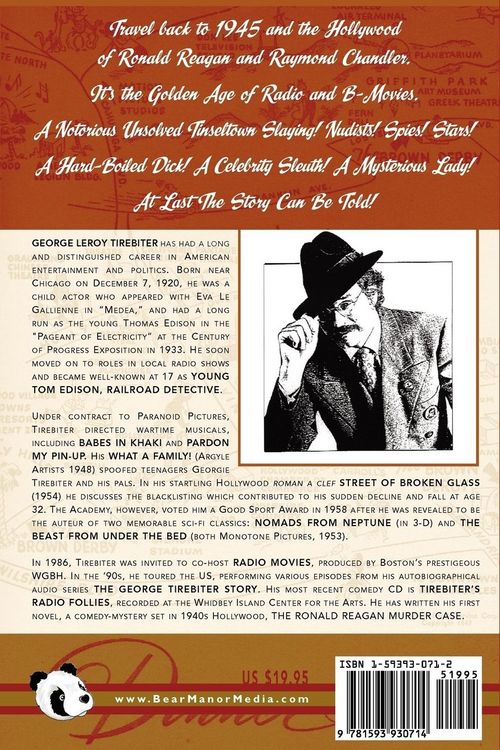 Travel back to 1945 and the Hollywood of Ronald Reagan and Raymond Chandler.

It's the Golden Age of Radio and B-Movies.

A Notorious Unsolved Tinseltown Slaying! Nudists! Spies! Stars!

A Hard-Boiled Dick! A Celebrity Sleuth! A Mysterious Lady!

At Last The Story Can Be Told!

GEORGE LEROY TIREBITER HAS HAD A LONG AND DISTINGUISHED CAREER IN AMERICAN ENTERTAINMENT AND POLITICS. BORN NEAR CHICAGO ON DECEMBER 7, 1920, HE WAS A CHILD ACTOR WHO APPEARED WITH EVA LE GALLIENNE IN "MEDEA," AND HAD A LONG RUN AS THE YOUNG THOMAS EDISON IN THE "PAGEANT OF ELECTRICITY" AT THE CENTURY OF PROGRESS EXPOSITION IN 1933. HE SOON MOVED ON TO ROLES IN LOCAL RADIO SHOWS AND BECAME WELL-KNOWN AT 17 AS YOUNG TOM EDISON, RAILROAD DETECTIVE.

UNDER CONTRACT TO PARANOID PICTURES, TIREBITER DIRECTED WARTIME MUSICALS, INCLUDING BABES IN KHAKI AND PARDON MY PIN-UP. HIS WHAT A FAMILY! (ARGYLE ARTISTS 1948) SPOOFED TEENAGERS GEORGIE TIREBITER AND HIS PALS. IN HIS STARTLING HOLLYWOOD ROMAN A CLEF STREET OF BROKEN GLASS (1954) HE DISCUSSES THE BLACKLISTING WHICH CONTRIBUTED TO HIS SUDDEN DECLINE AND FALL AT AGE 32. THE ACADEMY, HOWEVER, VOTED HIM A GOOD SPORT AWARD IN 1958 AFTER HE WAS REVEALED TO BE THE AUTEUR OF TWO MEMORABLE SCI-FI CLASSICS: NOMADS FROM NEPTUNE (IN 3-D) AND THE BEAST FROM UNDER THE BED (BOTH MONOTONE PICTURES, 1953).

IN 1986, TIREBITER WAS INVITED TO CO-HOST RADIO MOVIES, PRODUCED BY BOSTON'S PRESTIGEOUS WGBH. IN THE '90S, HE TOURED THE US, PERFORMING VARIOUS EPISODES FROM HIS AUTOBIOGRAPHICAL AUDIO SERIES THE GEORGE TIREBITER STORY. HIS MOST RECENT COMEDY CD IS TIREBITER'S RADIO FOLLIES, RECORDED AT THE WHIDBEY ISLAND CENTER FOR THE ARTS. HE HAS WRITTEN HIS FIRST NOVEL, A COMEDY-MYSTERY SET IN 1940S HOLLYWOOD, THE RONALD REAGAN MURDER CASE.

US $19.95

www.BearManorMedia.com

ISBN 1-59393-071-2

51995

9 781593 930714